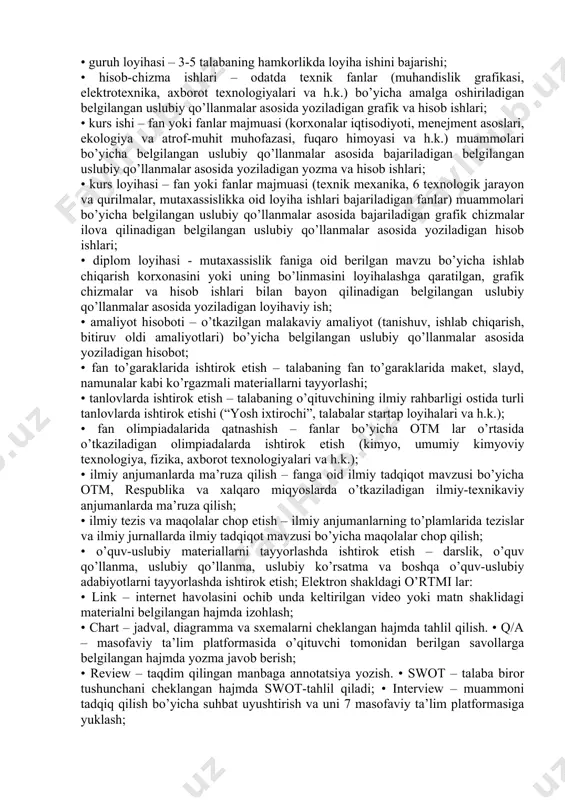 • guruh loyihasi – 3-5 talabaning hamkorlikda loyiha ishini bajarishi;
• hisob-chizma ishlari – odatda texnik fanlar (muhandislik grafikasi, elektrotexnika, axborot texnologiyalari va h.k.) bo'yicha amalga oshiriladigan belgilangan uslubiy qo'llanmalar asosida yoziladigan grafik va hisob ishlari;
• kurs ishi – fan yoki fanlar majmuasi (korxonalar iqtisodiyoti, menejment asoslari, ekologiya va atrof-muhit muhofazasi, fuqaro himoyasi va h.k.) muammolari bo'yicha belgilangan uslubiy qo'llanmalar asosida bajariladigan belgilangan uslubiy qo'llanmalar asosida yoziladigan yozma va hisob ishlari;
• kurs loyihasi – fan yoki fanlar majmuasi (texnik mexanika, 6 texnologik jarayon va qurilmalar, mutaxassislikka oid loyiha ishlari bajariladigan fanlar) muammolari bo'yicha belgilangan uslubiy qo'llanmalar asosida bajariladigan grafik chizmalar ilova qilinadigan belgilangan uslubiy qo'llanmalar asosida yoziladigan hisob ishlari;
• diplom loyihasi - mutaxassislik faniga oid berilgan mavzu bo'yicha ishlab chiqarish korxonasini yoki uning bo'linmasini loyihalashga qaratilgan, grafik chizmalar va hisob ishlari bilan bayon qilinadigan belgilangan uslubiy qo'llanmalar asosida yoziladigan loyihaviy ish;
• amaliyot hisoboti – o'tkazilgan malakaviy amaliyot (tanishuv, ishlab chiqarish, bitiruv oldi amaliyotlari) bo'yicha belgilangan uslubiy qo'llanmalar asosida yoziladigan hisobot;
• fan to'garaklarida ishtirok etish – talabaning fan to'garaklarida maket, slayd, namunalar kabi ko'rgazmali materiallarni tayyorlashi;
• tanlovlarda ishtirok etish – talabaning o'qituvchining ilmiy rahbarligi ostida turli tanlovlarda ishtirok etishi ("Yosh ixtirochi", talabalar startap loyihalari va h.k.);
• fan olimpiadalarida qatnashish – fanlar bo'yicha OTM lar o'rtasida o'tkaziladigan olimpiadalarda ishtirok etish (kimyo, umumiy kimyoviy texnologiya, fizika, axborot texnologiyalari va h.k.);
• ilmiy anjumanlarda ma'ruza qilish – fanga oid ilmiy tadqiqot mavzusi bo'yicha OTM, Respublika va xalqaro miqyoslarda o'tkaziladigan ilmiy-texnikaviy anjumanlarda ma'ruza qilish;
• ilmiy tezis va maqolalar chop etish – ilmiy anjumanlarning to'plamlarida tezislar va ilmiy jurnallarda ilmiy tadqiqot mavzusi bo'yicha maqolalar chop qilish;
• o'quv-uslubiy materiallarni tayyorlashda ishtirok etish – darslik, o'quv qo'llanma, uslubiy qo'llanma, uslubiy ko'rsatma va boshqa o'quv-uslubiy adabiyotlarni tayyorlashda ishtirok etish; Elektron shakldagi O'RTMI lar:
• Link – internet havolasini ochib unda keltirilgan video yoki matn shaklidagi materialni belgilangan hajmda izohlash;
• Chart – jadval, diagramma va sxemalarni cheklangan hajmda tahlil qilish. • Q/A – masofaviy ta'lim platformasida o'qituvchi tomonidan berilgan savollarga belgilangan hajmda yozma javob berish;
• Review – taqdim qilingan manbaga annotatsiya yozish. • SWOT – talaba biror tushunchani cheklangan hajmda SWOT-tahlil qiladi; • Interview – muammoni tadqiq qilish bo'yicha suhbat uyushtirish va uni 7 masofaviy ta'lim platformasiga yuklash;